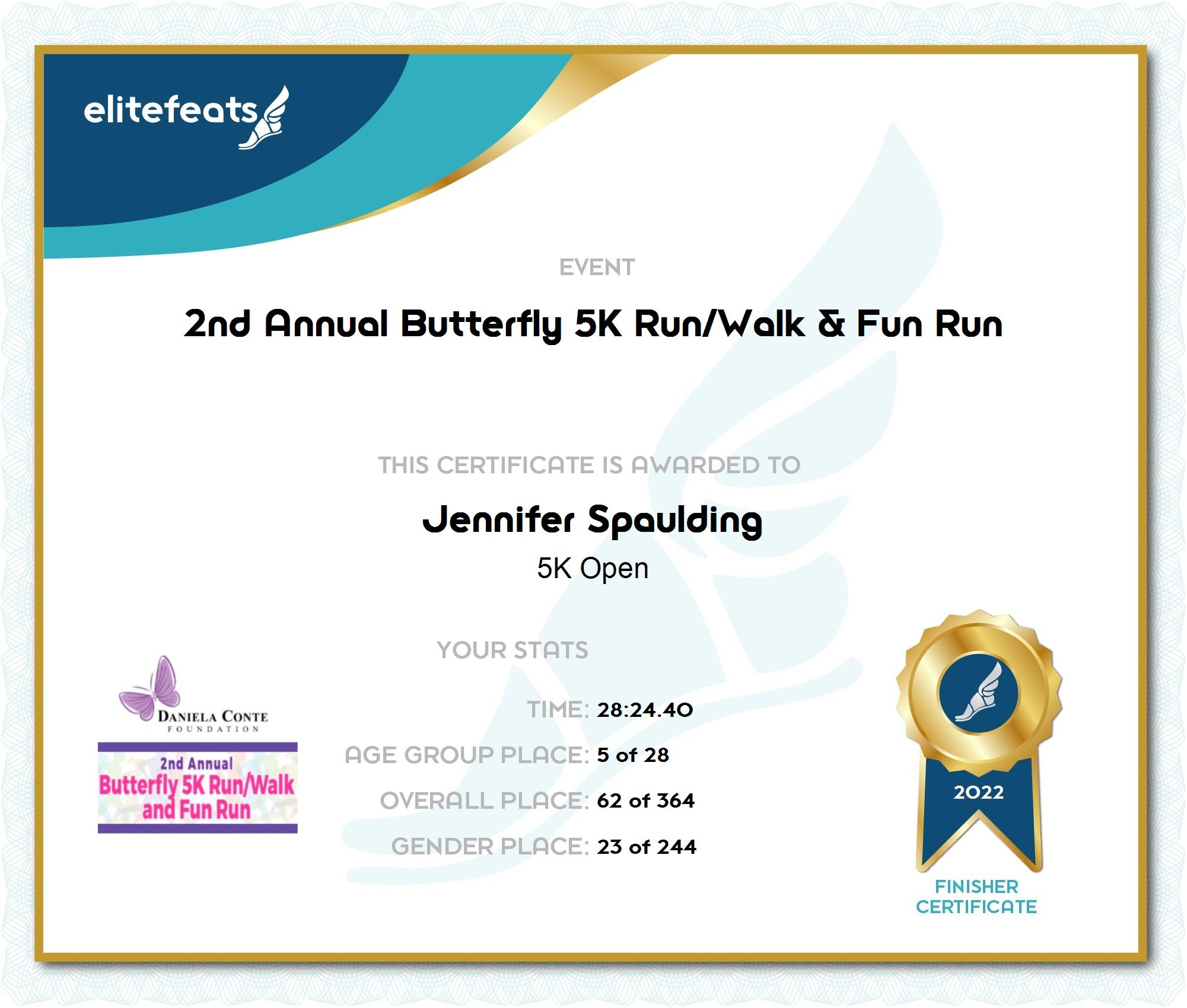 elitefeats

EVENT

2nd Annual Butterfly 5K Run/Walk & Fun Run

THIS CERTIFICATE IS AWARDED TO

Jennifer Spaulding

5K Open

YOUR STATS

TIME: 28:24.40

AGE GROUP PLACE: 5 of 28

OVERALL PLACE: 62 of 364

GENDER PLACE: 23 of 244

DANIELA CONTE
FOUNDATION

2nd Annual
Butterfly 5K Run/Walk
and Fun Run

2022

FINISHER
CERTIFICATE